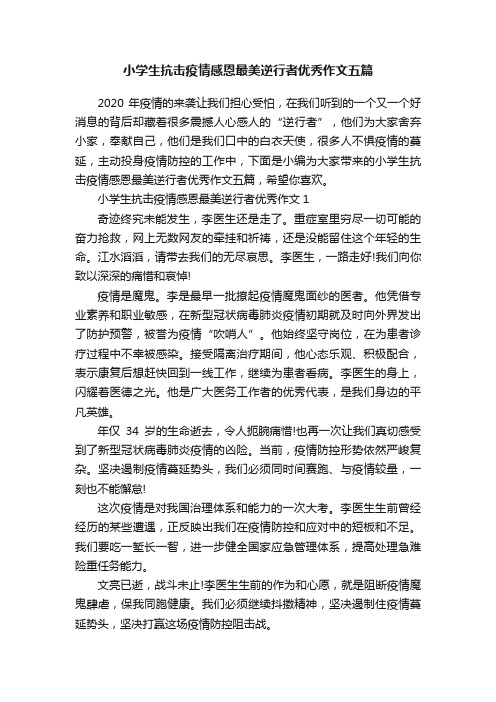 小学生抗击疫情感恩最美逆行者优秀作文五篇

2020 年疫情的来袭让我们担心受怕，在我们听到的一个又一个好消息的背后却藏着很多震撼人心感人的“逆行者”，他们为大家舍弃小家，奉献自己，他们是我们口中的白衣天使，很多人不惧疫情的蔓延，主动投身疫情防控的工作中，下面是小编为大家带来的小学生抗击疫情感恩最美逆行者优秀作文五篇，希望你喜欢。

小学生抗击疫情感恩最美逆行者优秀作文 1

奇迹终究未能发生，李医生还是走了。重症室里穷尽一切可能的奋力抢救，网上无数网友的牵挂和祈祷，还是没能留住这个年轻的生命。江水滔滔，请带去我们的无尽哀思。李医生，一路走好!我们向你致以深深的痛惜和哀悼!

疫情是魔鬼。李是最早一批撩起疫情魔鬼面纱的医者。他凭借专业素养和职业敏感，在新型冠状病毒肺炎疫情初期就及时向外界发出了防护预警，被誉为疫情“吹哨人”。他始终坚守岗位，在为患者诊疗过程中不幸被感染。接受隔离治疗期间，他心态乐观、积极配合，表示康复后想赶快回到一线工作，继续为患者看病。李医生的身上，闪耀着医德之光。他是广大医务工作者的优秀代表，是我们身边的平凡英雄。

年仅 34 岁的生命逝去，令人扼腕痛惜!也再一次让我们真切感受到了新型冠状病毒肺炎疫情的凶险。当前，疫情防控形势依然严峻复杂。坚决遏制疫情蔓延势头，我们必须同时间赛跑、与疫情较量，一刻也不能懈怠!

这次疫情是对我国治理体系和能力的一次大考。李医生生前曾经经历的某些遭遇，正反映出我们在疫情防控和应对中的短板和不足。我们要吃一堑长一智，进一步健全国家应急管理体系，提高处理急难险重任务能力。

文亮已逝，战斗未止!李医生生前的作为和心愿，就是阻断疫情魔鬼肆虐，保我同胞健康。我们必须继续抖擞精神，坚决遏制住疫情蔓延势头，坚决打赢这场疫情防控阻击战。